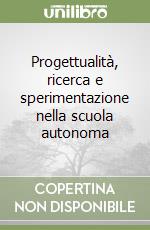 unilibro

Progettualità, ricerca e sperimentazione nella scuola autonoma

COPERTINA NON DISPONIBILE